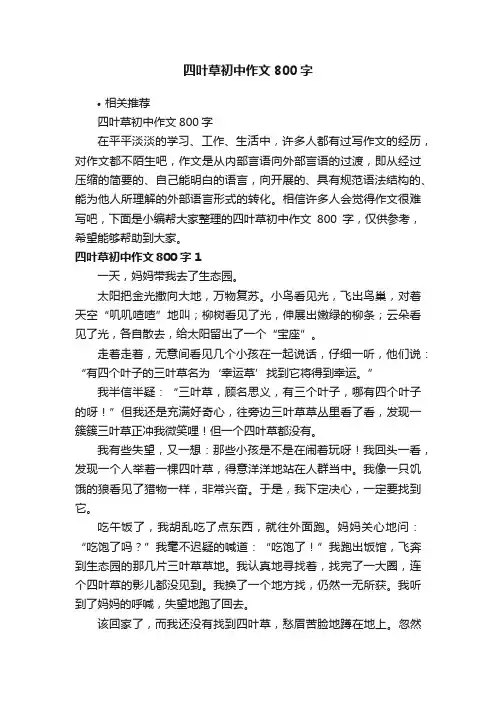 四叶草初中作文 800 字

• 相关推荐

四叶草初中作文 800 字

在平平淡淡的学习、工作、生活中，许多人都有过写作文的经历，对作文都不陌生吧，作文是从内部言语向外部言语的过渡，即从经过压缩的简要的、自己能明白的语言，向开展的、具有规范语法结构的、能为他人所理解的外部语言形式的转化。相信许多人会觉得作文很难写吧，下面是小编帮大家整理的四叶草初中作文 800 字，仅供参考，希望能够帮助到大家。

四叶草初中作文 800 字 1

一天，妈妈带我去了生态园。

太阳把金光撒向大地，万物复苏。小鸟看见光，飞出鸟巢，对着天空“叽叽喳喳”地叫；柳树看见了光，伸展出嫩绿的柳条；云朵看见了光，各自散去，给太阳留出了一个“宝座”。

走着走着，无意间看见几个小孩在一起说话，仔细一听，他们说：“有四个叶子的三叶草名为‘幸运草’找到它将得到幸运。”

我半信半疑：“三叶草，顾名思义，有三个叶子，哪有四个叶子的呀！”但我还是充满好奇心，往旁边三叶草丛里看了看，发现一簇簇三叶草正冲我微笑哩！但一个四叶草都没有。

我有些失望，又一想：那些小孩是不是在闹着玩呀！我回头一看，发现一个人举着一棵四叶草，得意洋洋地站在人群当中。我像一只饥饿的狼看见了猎物一样，非常兴奋。于是，我下定决心，一定要找到它。

吃午饭了，我胡乱吃了点东西，就往外面跑。妈妈关心地问：“吃饱了吗？”我毫不迟疑的喊道：“吃饱了！”我跑出饭馆，飞奔到生态园的那几片三叶草草地。我认真地寻找着，找完了一大圈，连个四叶草的影儿都没见到。我换了一个地方找，仍然一无所获。我听到了妈妈的呼喊，失望地跑了回去。

该回家了，而我还没有找到四叶草，愁眉苦脸地蹲在地上。忽然